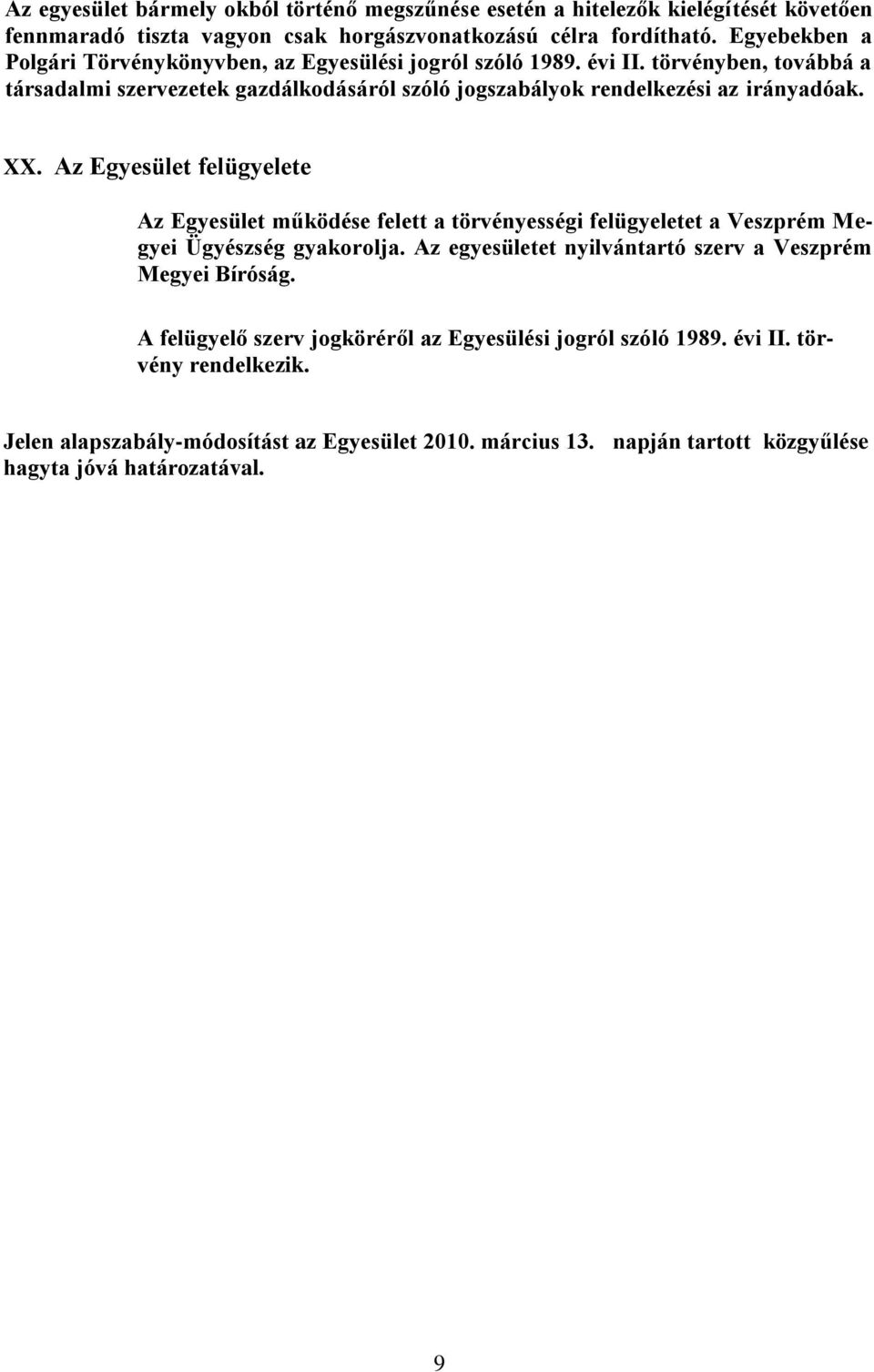 Az egyesület bármely okból történő megszűnése esetén a hitelezők kielégítését követően fennmaradó tiszta vagyon csak horgászvonatkozású célra fordítható. Egyebekben a Polgári Törvénykönyvben, az Egyesülési jogról szóló 1989. évi II. törvényben, továbbá a társadalmi szervezetek gazdálkodásáról szóló jogszabályok rendelkezési az irányadóak.

XX. Az Egyesület felügyelete

Az Egyesület működése felett a törvényességi felügyeletet a Veszprém Megyei Ügyészség gyakorolja. Az egyesületet nyilvántartó szerv a Veszprém Megyei Bíróság.

A felügyelő szerv jogköréről az Egyesülési jogról szóló 1989. évi II. törvény rendelkezik.

Jelen alapszabály-módosítást az Egyesület 2010. március 13. napján tartott közgyűlése hagyta jóvá határozatával.

9